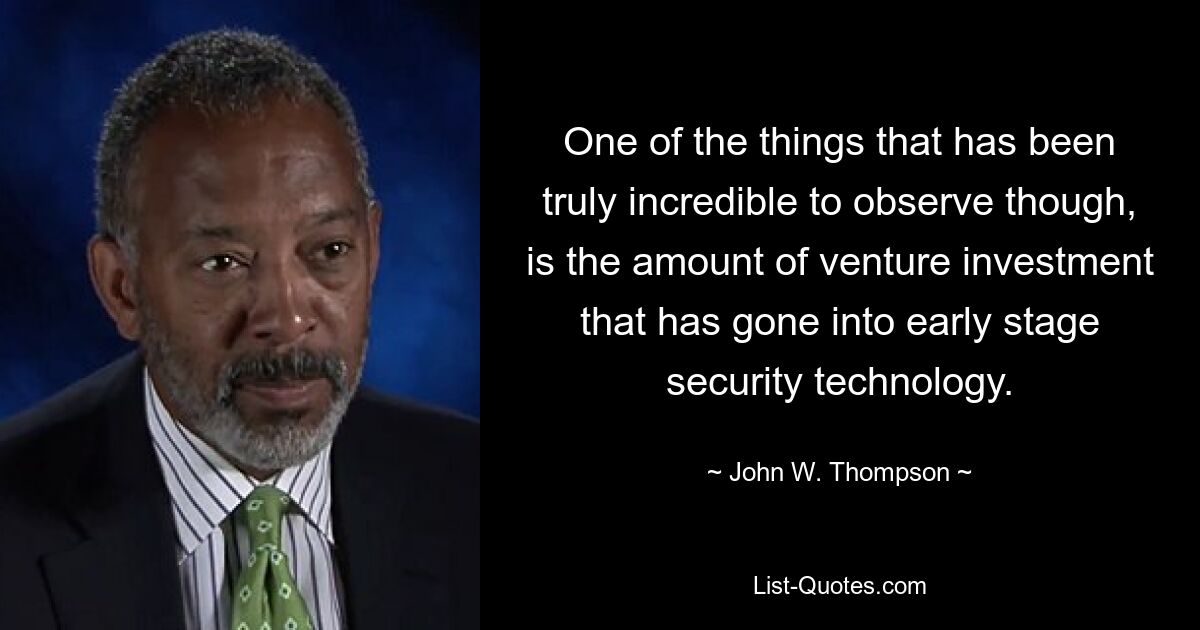 One of the things that has been truly incredible to observe though, is the amount of venture investment that has gone into early stage security technology.

~ John W. Thompson ~

List-Quotes.com